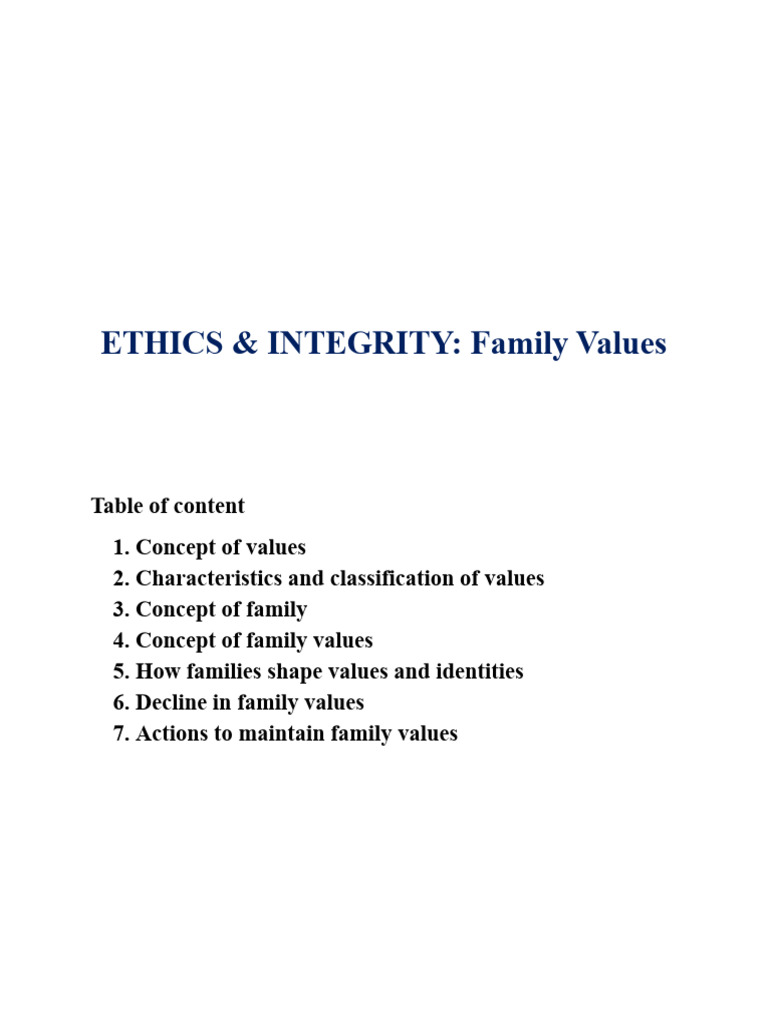 ETHICS & INTEGRITY: Family Values

Table of content

1. Concept of values
2. Characteristics and classification of values
3. Concept of family
4. Concept of family values
5. How families shape values and identities
6. Decline in family values
7. Actions to maintain family values